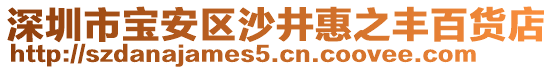 深圳市宝安区沙井惠之丰百货店
http://szdanajames5.cn.coovee.com